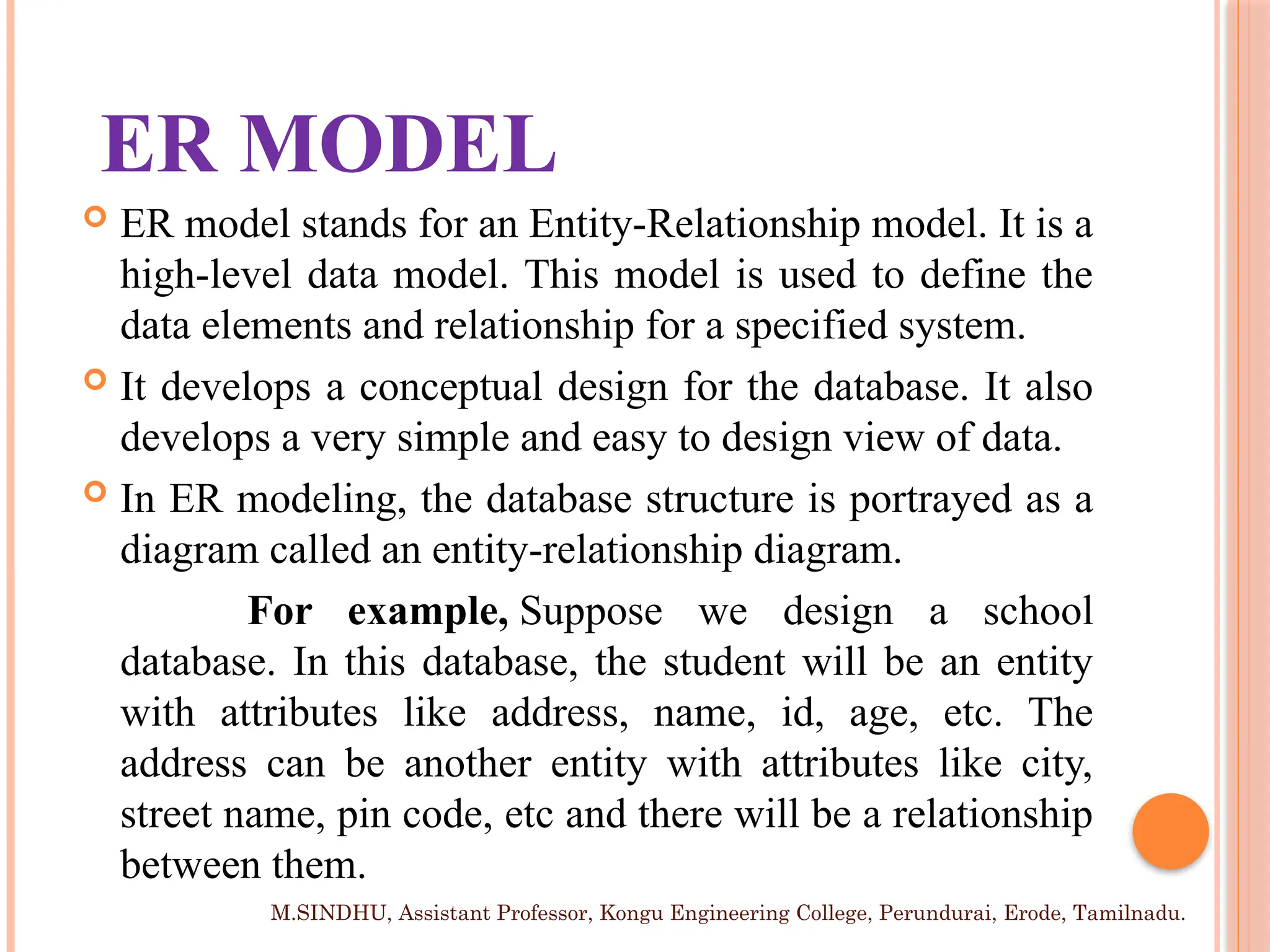 ER MODEL

ER model stands for an Entity-Relationship model. It is a high-level data model. This model is used to define the data elements and relationship for a specified system.

It develops a conceptual design for the database. It also develops a very simple and easy to design view of data.

In ER modeling, the database structure is portrayed as a diagram called an entity-relationship diagram.

For example, Suppose we design a school database. In this database, the student will be an entity with attributes like address, name, id, age, etc. The address can be another entity with attributes like city, street name, pin code, etc and there will be a relationship between them.

M.SINDHU, Assistant Professor, Kongu Engineering College, Perundurai, Erode, Tamilnadu.